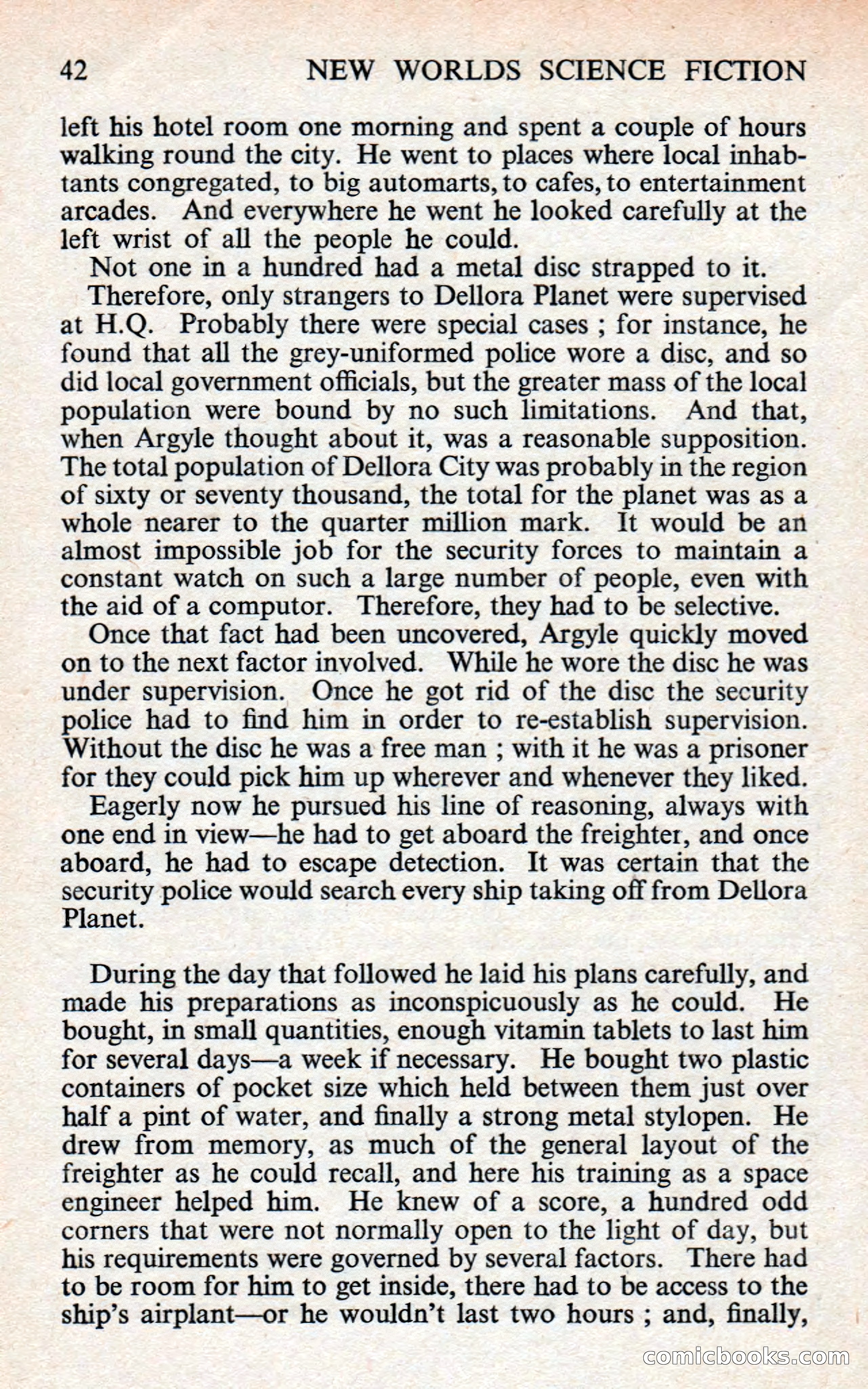 42 NEW WORLDS SCIENCE FICTION

left his hotel room one morning and spent a couple of hours walking round the city. He went to places where local inhabtants congregated, to big automarts, to cafes, to entertainment arcades. And everywhere he went he looked carefully at the left wrist of all the people he could.

Not one in a hundred had a metal disc strapped to it.

Therefore, only strangers to Dellora Planet were supervised at H.Q. Probably there were special cases ; for instance, he found that all the grey-uniformed police wore a disc, and so did local government officials, but the greater mass of the local population were bound by no such limitations. And that, when Argyle thought about it, was a reasonable supposition. The total population of Dellora City was probably in the region of sixty or seventy thousand, the total for the planet was as a whole nearer to the quarter million mark. It would be an almost impossible job for the security forces to maintain a constant watch on such a large number of people, even with the aid of a computor. Therefore, they had to be selective.

Once that fact had been uncovered, Argyle quickly moved on to the next factor involved. While he wore the disc he was under supervision. Once he got rid of the disc the security police had to find him in order to re-establish supervision. Without the disc he was a free man ; with it he was a prisoner for they could pick him up wherever and whenever they liked.

Eagerly now he pursued his line of reasoning, always with one end in view—he had to get aboard the freighter, and once aboard, he had to escape detection. It was certain that the security police would search every ship taking off from Dellora Planet.

During the day that followed he laid his plans carefully, and made his preparations as inconspicuously as he could. He bought, in small quantities, enough vitamin tablets to last him for several days—a week if necessary. He bought two plastic containers of pocket size which held between them just over half a pint of water, and finally a strong metal stylopen. He drew from memory, as much of the general layout of the freighter as he could recall, and here his training as a space engineer helped him. He knew of a score, a hundred odd corners that were not normally open to the light of day, but his requirements were governed by several factors. There had to be room for him to get inside, there had to be access to the ship's airplant—or he wouldn't last two hours ; and, finally,

comicbooks.com